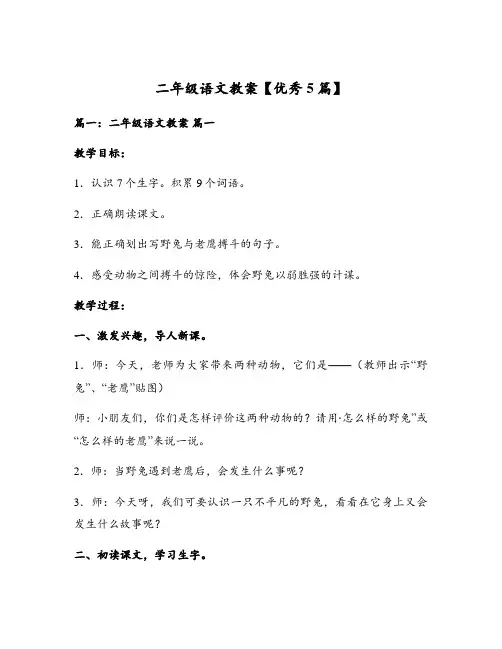 二年级语文教案【优秀5篇】

篇一：二年级语文教案 篇一

教学目标：

1．认识7个生字。积累9个词语。

2．正确朗读课文。

3．能正确划出写野兔与老鹰搏斗的句子。

4．感受动物之间搏斗的惊险，体会野兔以弱胜强的计谋。

教学过程：

一、激发兴趣，导人新课。

1．师：今天，老师为大家带来两种动物，它们是——（教师出示“野兔”、“老鹰”贴图）

师：小朋友们，你们是怎样评价这两种动物的？请用·怎么样的野兔”或“怎么样的老鹰”来说一说。

2．师：当野兔遇到老鹰后，会发生什么事呢？

3．师：今天呀，我们可要认识一只不平凡的野兔，看看在它身上又会发生什么故事呢？

二、初读课文，学习生字。